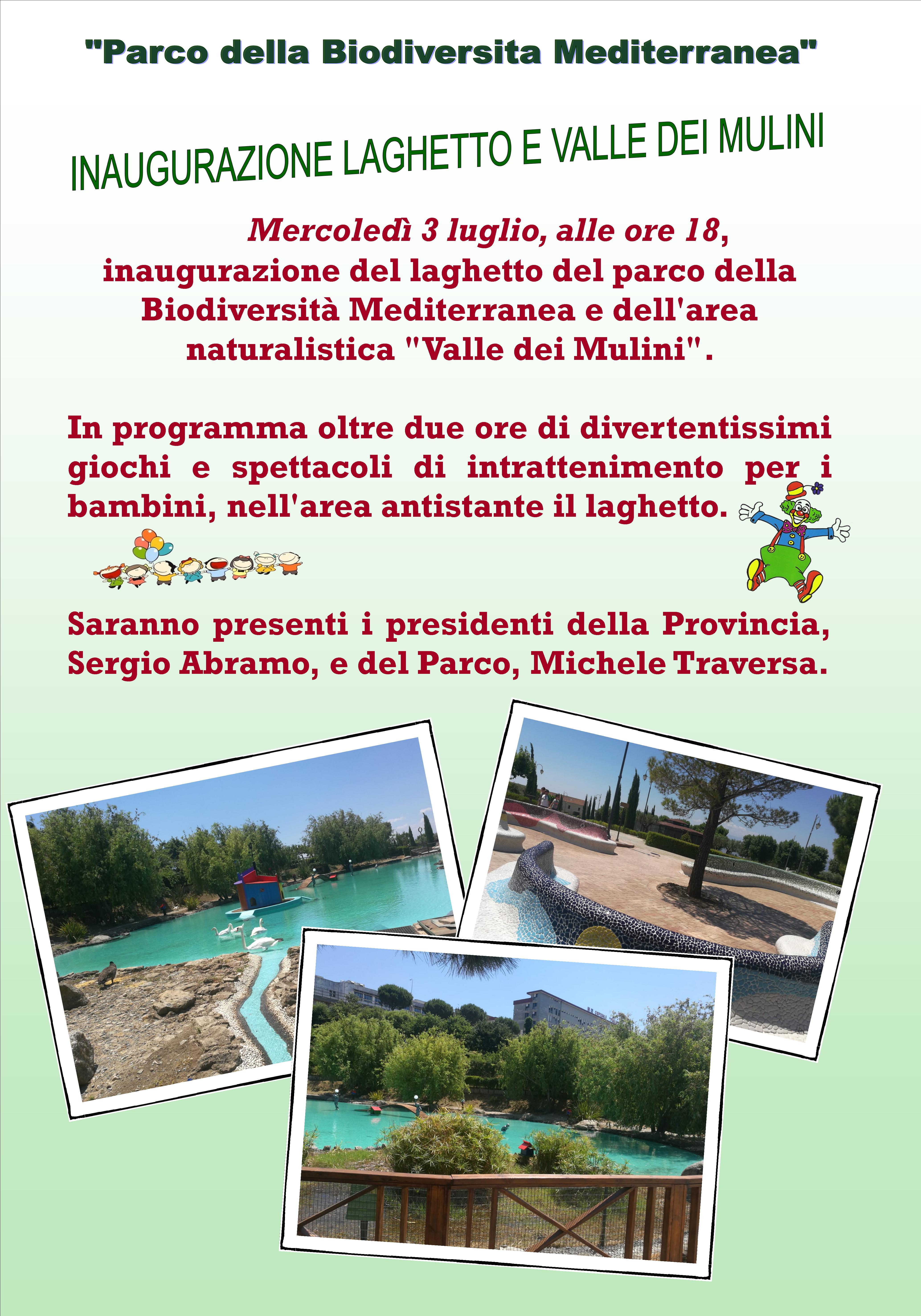 "Parco della Biodiversita Mediterranea"

INAUGURAZIONE LAGHETTO E VALLE DEI MULINI

Mercoledì 3 luglio, alle ore 18, inaugurazione del laghetto del parco della Biodiversità Mediterranea e dell'area naturalistica "Valle dei Mulini".

In programma oltre due ore di divertentissimi giochi e spettacoli di intrattenimento per i bambini, nell'area antistante il laghetto.

Saranno presenti i presidenti della Provincia, Sergio Abramo, e del Parco, Michele Traversa.